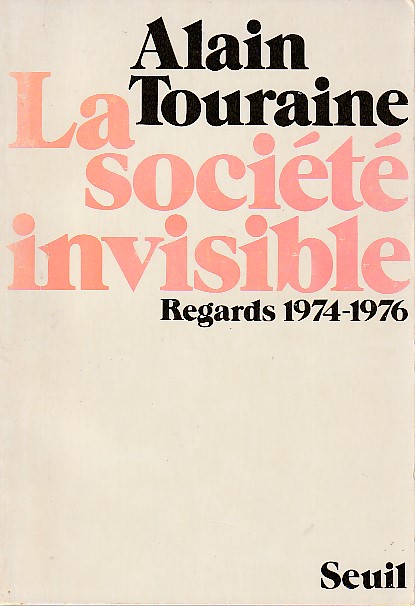 Alain
Touraine

La
société
invisible

Regards 1974-1976

Seuil